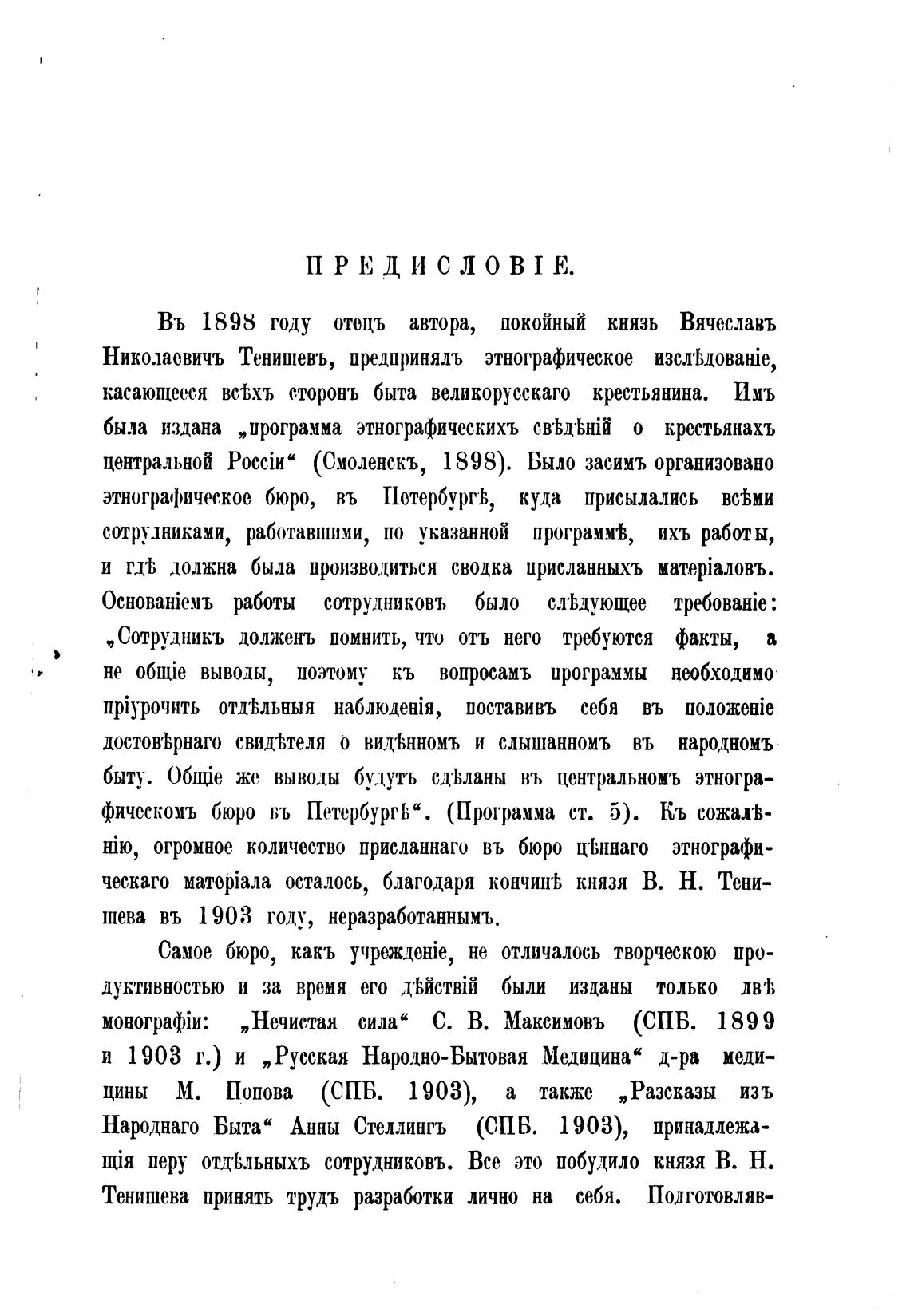 ПРЕДИСЛОВІЕ.

Въ 1898 году отецъ автора, покойный князь Вячеславъ Николаевичъ Тенишевъ, предпринялъ этнографическое изслѣдованіе, касающееся всѣхъ сторонъ быта великорусскаго крестьянина. Имъ была издана „программа этнографическихъ свѣдѣній о крестьянахъ центральной Россіи“ (Смоленскъ, 1898). Было засимъ организовано этнографическое бюро, въ Петербургѣ, куда присылались всѣми сотрудниками, работавшими, по указанной программѣ, ихъ работы, и гдѣ должна была производиться сводка присланныхъ матеріаловъ. Основаніемъ работы сотрудниковъ было слѣдующее требованіе: „Сотрудникъ долженъ помнить, что отъ него требуются факты, а не общіе выводы, поэтому къ вопросамъ программы необходимо пріурочить отдѣльныя наблюденія, поставивъ себя въ положеніе достовѣрнаго свидѣтеля о видѣнномъ и слышанномъ въ народномъ быту. Общіе же выводы будутъ сдѣланы въ центральномъ этнографическомъ бюро въ Петербургѣ“. (Программа ст. 5). Къ сожалѣнію, огромное количество присланнаго въ бюро цѣннаго этнографическаго матеріала осталось, благодаря кончинѣ князя В. Н. Тенишева въ 1903 году, неразработаннымъ.

Самое бюро, какъ учрежденіе, не отличалось творческою продуктивностью и за время его дѣйствій были изданы только двѣ монографіи: „Нечистая сила“ С. В. Максимовъ (СПБ. 1899 и 1903 г.) и „Русская Народно-Бытовая Медицина“ д-ра медицины М. Попова (СПБ. 1903), а также „Разсказы изъ Народнаго Быта“ Анны Стеллингъ (СПБ. 1903), принадлежащія перу отдѣльныхъ сотрудниковъ. Все это побудило князя В. Н. Тенишева принять трудъ разработки лично на себя. Подготовляв-